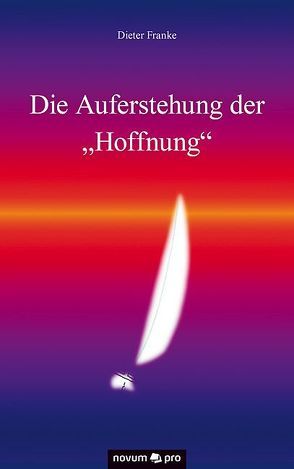 Dieter Franke

Die Auferstehung der „Hoffnung“

novum pro